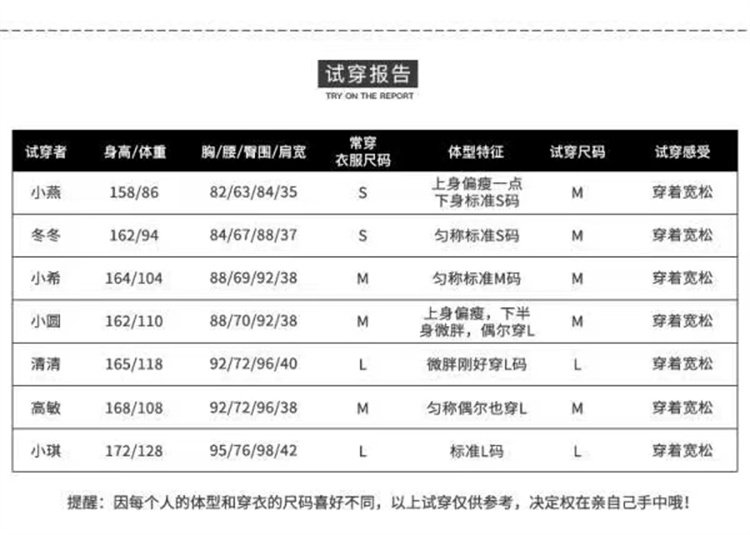 试穿报告
TRY ON THE REPORT

| 试穿者 | 身高/体重 | 胸/腰/臀围/肩宽 | 常穿衣服尺码 | 体型特征 | 试穿尺码 | 试穿感受 |
|---|---|---|---|---|---|---|
| 小燕 | 158/86 | 82/63/84/35 | S | 上身偏瘦一点 下身标准S码 | M | 穿着宽松 |
| 冬冬 | 162/94 | 84/67/88/37 | S | 匀称标准S码 | M | 穿着宽松 |
| 小希 | 164/104 | 88/69/92/38 | M | 匀称标准M码 | M | 穿着宽松 |
| 小圆 | 162/110 | 88/70/92/38 | M | 上身偏瘦，下半身微胖，偶尔穿L | M | 穿着宽松 |
| 清清 | 165/118 | 92/72/96/40 | L | 微胖刚好穿L码 | L | 穿着宽松 |
| 高敏 | 168/108 | 92/72/96/38 | M | 匀称偶尔也穿L | M | 穿着宽松 |
| 小琪 | 172/128 | 95/76/98/42 | L | 标准L码 | L | 穿着宽松 |

提醒：因每个人的体型和穿衣的尺码喜好不同，以上试穿仅供参考，决定权在亲自己手中哦！